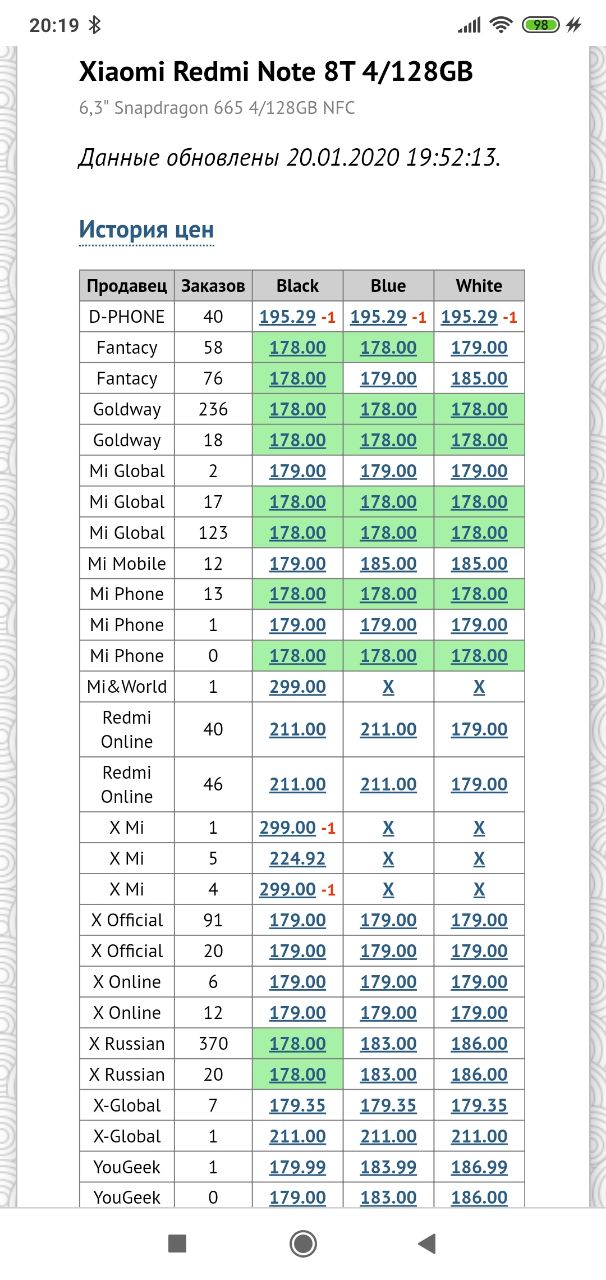 20:19 98

Xiaomi Redmi Note 8T 4/128GB

6,3" Snapdragon 665 4/128GB NFC

Данные обновлены 20.01.2020 19:52:13.

История цен

| Продавец | Заказов | Black | Blue | White |
|---|---|---|---|---|
| D-PHONE | 40 | 195.29 -1 | 195.29 -1 | 195.29 -1 |
| Fantacy | 58 | 178.00 | 178.00 | 179.00 |
| Fantacy | 76 | 178.00 | 179.00 | 185.00 |
| Goldway | 236 | 178.00 | 178.00 | 178.00 |
| Goldway | 18 | 178.00 | 178.00 | 178.00 |
| Mi Global | 2 | 179.00 | 179.00 | 179.00 |
| Mi Global | 17 | 178.00 | 178.00 | 178.00 |
| Mi Global | 123 | 178.00 | 178.00 | 178.00 |
| Mi Mobile | 12 | 179.00 | 185.00 | 185.00 |
| Mi Phone | 13 | 178.00 | 178.00 | 178.00 |
| Mi Phone | 1 | 179.00 | 179.00 | 179.00 |
| Mi Phone | 0 | 178.00 | 178.00 | 178.00 |
| Mi&World | 1 | 299.00 | X | X |
| Redmi Online | 40 | 211.00 | 211.00 | 179.00 |
| Redmi Online | 46 | 211.00 | 211.00 | 179.00 |
| X Mi | 1 | 299.00 -1 | X | X |
| X Mi | 5 | 224.92 | X | X |
| X Mi | 4 | 299.00 -1 | X | X |
| X Official | 91 | 179.00 | 179.00 | 179.00 |
| X Official | 20 | 179.00 | 179.00 | 179.00 |
| X Online | 6 | 179.00 | 179.00 | 179.00 |
| X Online | 12 | 179.00 | 179.00 | 179.00 |
| X Russian | 370 | 178.00 | 183.00 | 186.00 |
| X Russian | 20 | 178.00 | 183.00 | 186.00 |
| X-Global | 7 | 179.35 | 179.35 | 179.35 |
| X-Global | 1 | 211.00 | 211.00 | 211.00 |
| YouGeek | 1 | 179.99 | 183.99 | 186.99 |
| YouGeek | 0 | 179.00 | 183.00 | 186.00 |